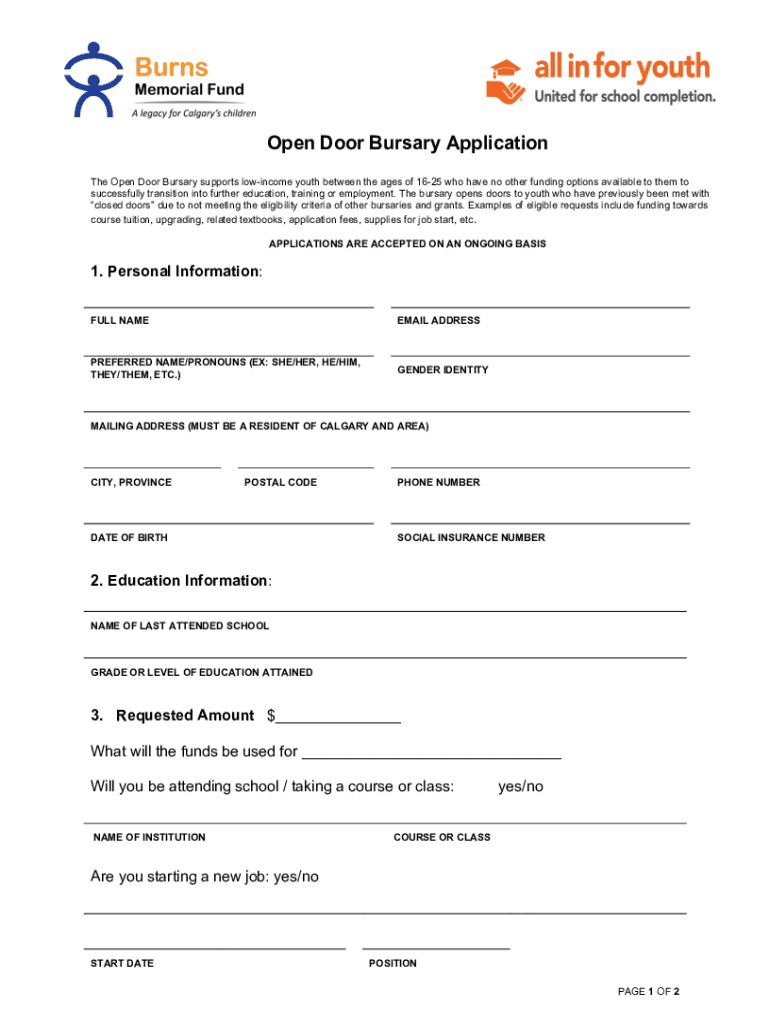 Burns
Memorial Fund
A legacy for Calgary's children

all in for youth
United for school completion.

Open Door Bursary Application

The Open Door Bursary supports low-income youth between the ages of 16-25 who have no other funding options available to them to successfully transition into further education, training or employment. The bursary opens doors to youth who have previously been met with "closed doors" due to not meeting the eligibility criteria of other bursaries and grants. Examples of eligible requests include funding towards course tuition, upgrading, related textbooks, application fees, supplies for job start, etc.

APPLICATIONS ARE ACCEPTED ON AN ONGOING BASIS

1. Personal Information:

FULL NAME

EMAIL ADDRESS

PREFERRED NAME/PRONOUNS (EX: SHE/HER, HE/HIM, THEY/THEM, ETC.)

GENDER IDENTITY

MAILING ADDRESS (MUST BE A RESIDENT OF CALGARY AND AREA)

CITY, PROVINCE

POSTAL CODE

PHONE NUMBER

DATE OF BIRTH

SOCIAL INSURANCE NUMBER

2. Education Information:

NAME OF LAST ATTENDED SCHOOL

GRADE OR LEVEL OF EDUCATION ATTAINED

3. Requested Amount $_______________

What will the funds be used for ______________________________

Will you be attending school / taking a course or class: yes/no

NAME OF INSTITUTION

COURSE OR CLASS

Are you starting a new job: yes/no

START DATE

POSITION

PAGE 1 OF 2